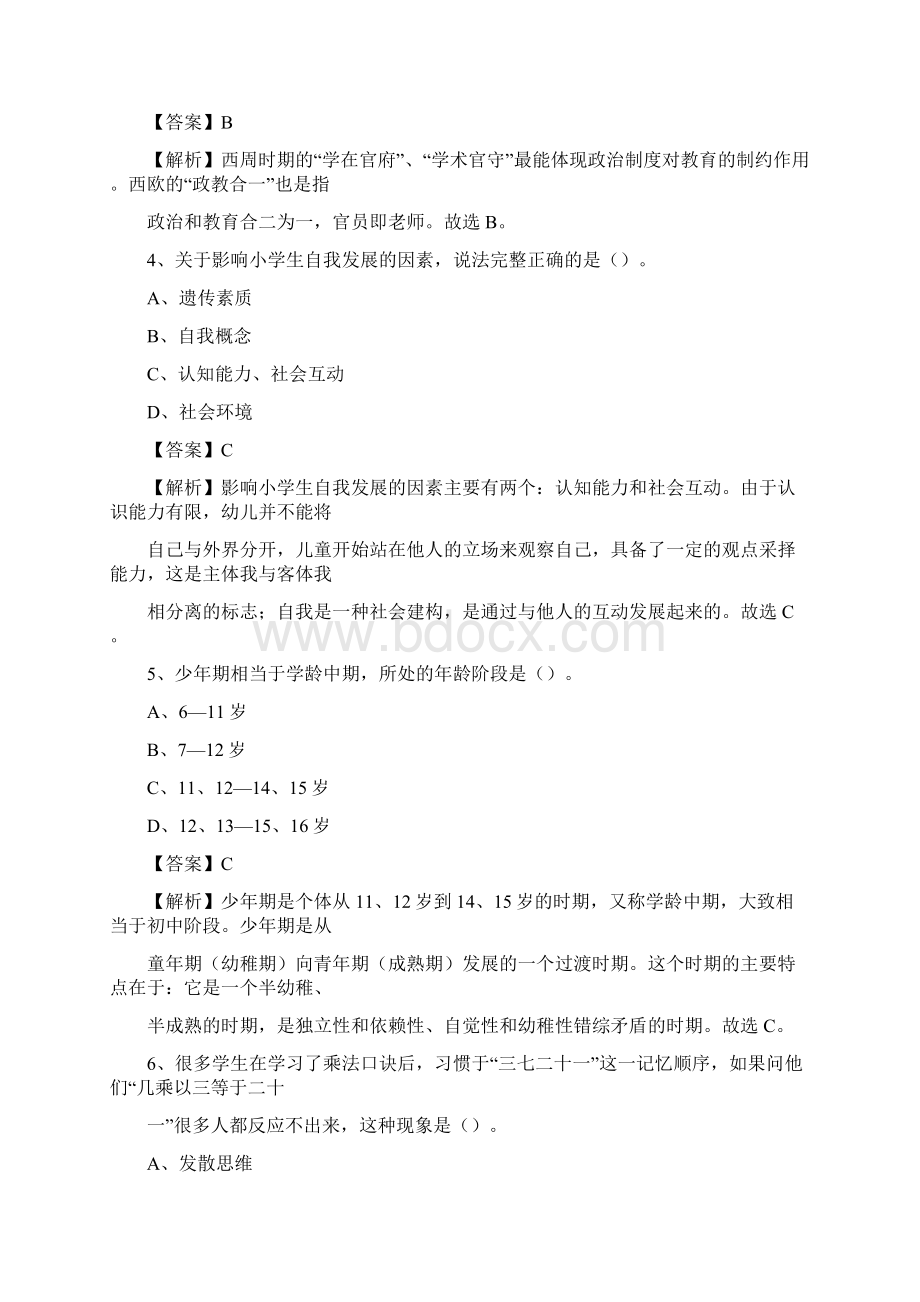 【答案】B

【解析】西周时期的“学在官府”、“学术官守”最能体现政治制度对教育的制约作用。西欧的“政教合一”也是指

政治和教育合二为一，官员即老师。故选 B。

4、关于影响小学生自我发展的因素，说法完整正确的是（）。

A、遗传素质

B、自我概念

C、认知能力、社会互动

D、社会环境

【答案】C

【解析】影响小学生自我发展的因素主要有两个：认知能力和社会互动。由于认识能力有限，幼儿并不能将

自己与外界分开，儿童开始站在他人的立场来观察自己，具备了一定的观点采择能力，这是主体我与客体我

相分离的标志；自我是一种社会建构，是通过与他人的互动发展起来的。故选 C。

5、少年期相当于学龄中期，所处的年龄阶段是（）。

A、6—11 岁

B、7—12 岁

C、11、12—14、15 岁

D、12、13—15、16 岁

【答案】C

【解析】少年期是个体从 11、12 岁到 14、15 岁的时期，又称学龄中期，大致相当于初中阶段。少年期是从

童年期（幼稚期）向青年期（成熟期）发展的一个过渡时期。这个时期的主要特点在于：它是一个半幼稚、

半成熟的时期，是独立性和依赖性、自觉性和幼稚性错综矛盾的时期。故选 C。

6、很多学生在学习了乘法口诀后，习惯于“三七二十一”这一记忆顺序，如果问他们“几乘以三等于二十

一”很多人都反应不出来，这种现象是（）。

A、发散思维

www.bdocx.com